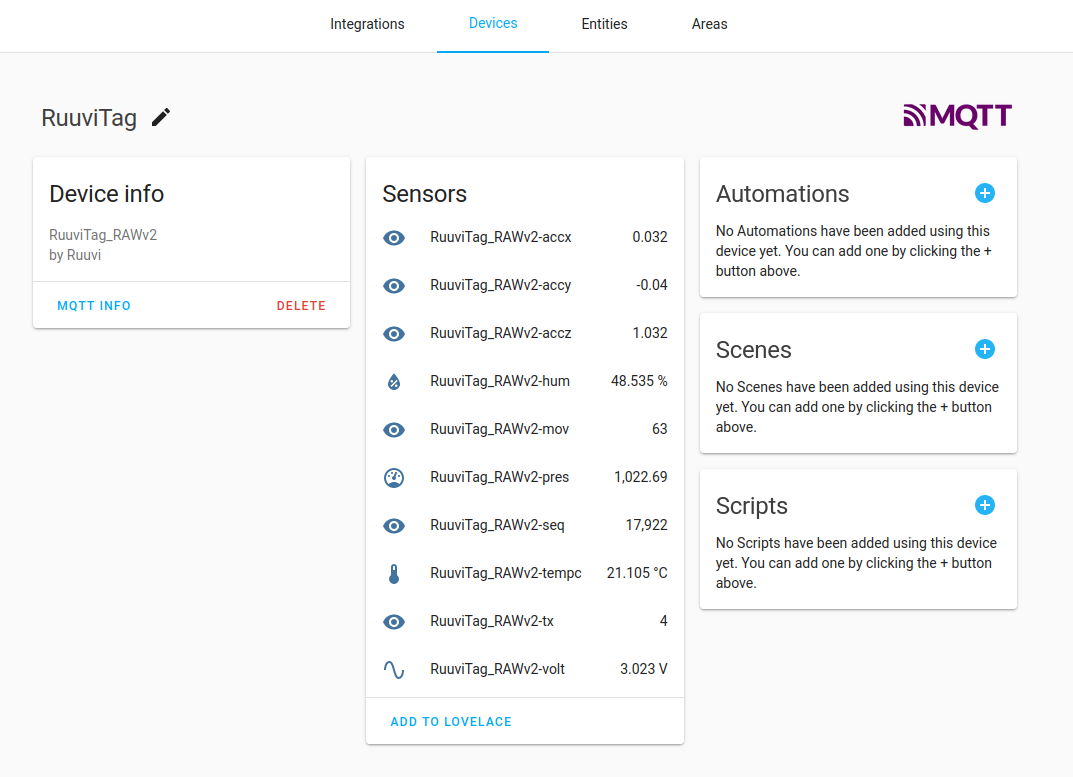 Integrations Devices Entities Areas

RuuviTag

MQTT

Device info

RuuviTag_RAWv2
by Ruuvi

MQTT INFO DELETE

Sensors

| | |
|---|---|
| RuuviTag_RAWv2-accx | 0.032 |
| RuuviTag_RAWv2-accy | -0.04 |
| RuuviTag_RAWv2-accz | 1.032 |
| RuuviTag_RAWv2-hum | 48.535 % |
| RuuviTag_RAWv2-mov | 63 |
| RuuviTag_RAWv2-pres | 1,022.69 |
| RuuviTag_RAWv2-seq | 17,922 |
| RuuviTag_RAWv2-tempc | 21.105 °C |
| RuuviTag_RAWv2-tx | 4 |
| RuuviTag_RAWv2-volt | 3.023 V |

ADD TO LOVELACE

Automations

No Automations have been added using this device yet. You can add one by clicking the + button above.

Scenes

No Scenes have been added using this device yet. You can add one by clicking the + button above.

Scripts

No Scripts have been added using this device yet. You can add one by clicking the + button above.